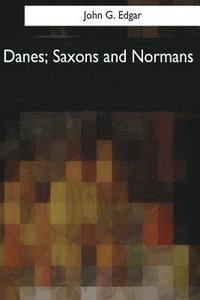 John G. Edgar

Danes; Saxons and Normans